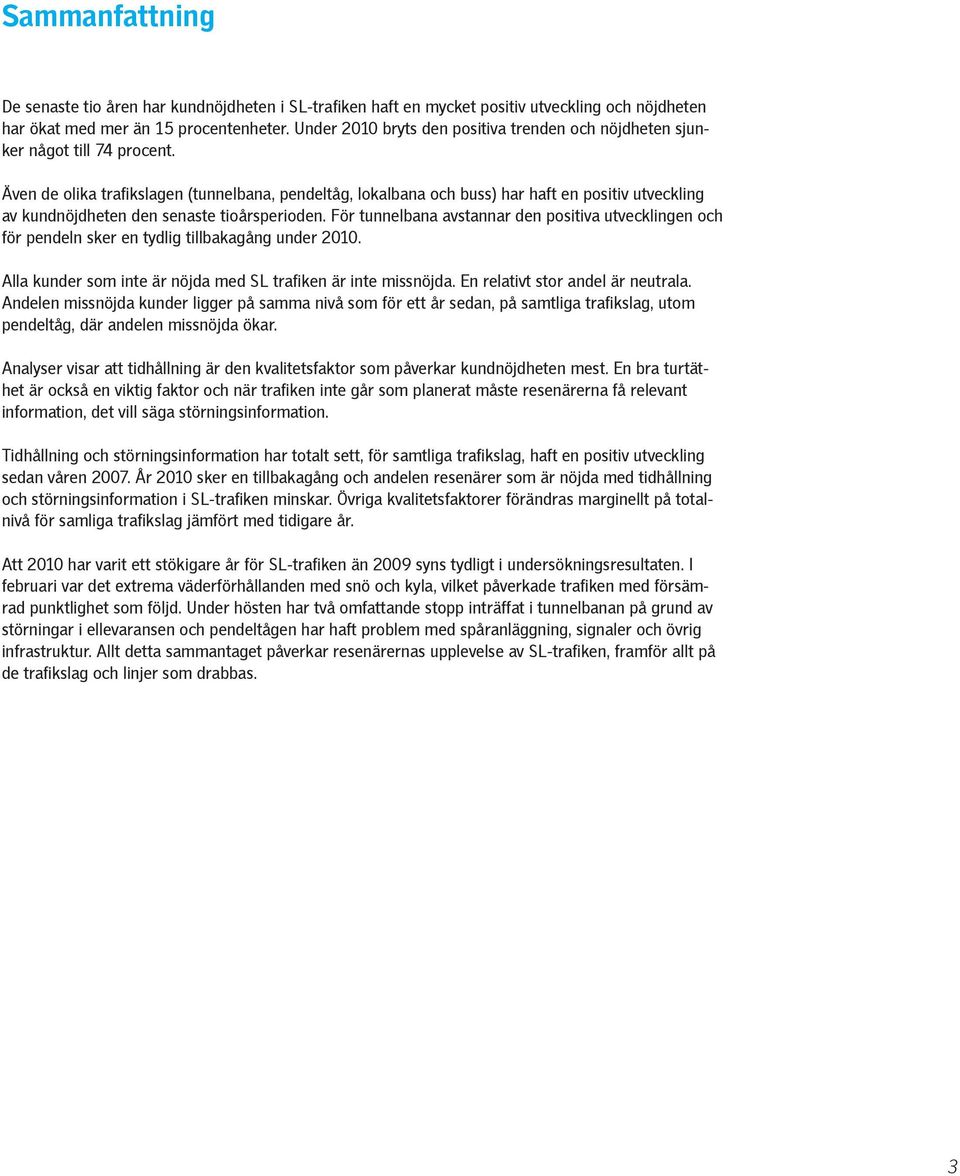 Sammanfattning

De senaste tio åren har kundnöjdheten i SL-trafiken haft en mycket positiv utveckling och nöjdheten har ökat med mer än 15 procentenheter. Under 2010 bryts den positiva trenden och nöjdheten sjunker något till 74 procent.

Även de olika trafikslagen (tunnelbana, pendeltåg, lokalbana och buss) har haft en positiv utveckling av kundnöjdheten den senaste tioårsperioden. För tunnelbana avstannar den positiva utvecklingen och för pendeln sker en tydlig tillbakagång under 2010.

Alla kunder som inte är nöjda med SL trafiken är inte missnöjda. En relativt stor andel är neutrala. Andelen missnöjda kunder ligger på samma nivå som för ett år sedan, på samtliga trafikslag, utom pendeltåg, där andelen missnöjda ökar.

Analyser visar att tidhållning är den kvalitetsfaktor som påverkar kundnöjdheten mest. En bra turtäthet är också en viktig faktor och när trafiken inte går som planerat måste resenärerna få relevant information, det vill säga störningsinformation.

Tidhållning och störningsinformation har totalt sett, för samtliga trafikslag, haft en positiv utveckling sedan våren 2007. År 2010 sker en tillbakagång och andelen resenärer som är nöjda med tidhållning och störningsinformation i SL-trafiken minskar. Övriga kvalitetsfaktorer förändras marginellt på totalnivå för samliga trafikslag jämfört med tidigare år.

Att 2010 har varit ett stökigare år för SL-trafiken än 2009 syns tydligt i undersökningsresultaten. I februari var det extrema väderförhållanden med snö och kyla, vilket påverkade trafiken med försämrad punktlighet som följd. Under hösten har två omfattande stopp inträffat i tunnelbanan på grund av störningar i ellevaransen och pendeltågen har haft problem med spåranläggning, signaler och övrig infrastruktur. Allt detta sammantaget påverkar resenärernas upplevelse av SL-trafiken, framför allt på de trafikslag och linjer som drabbas.

3